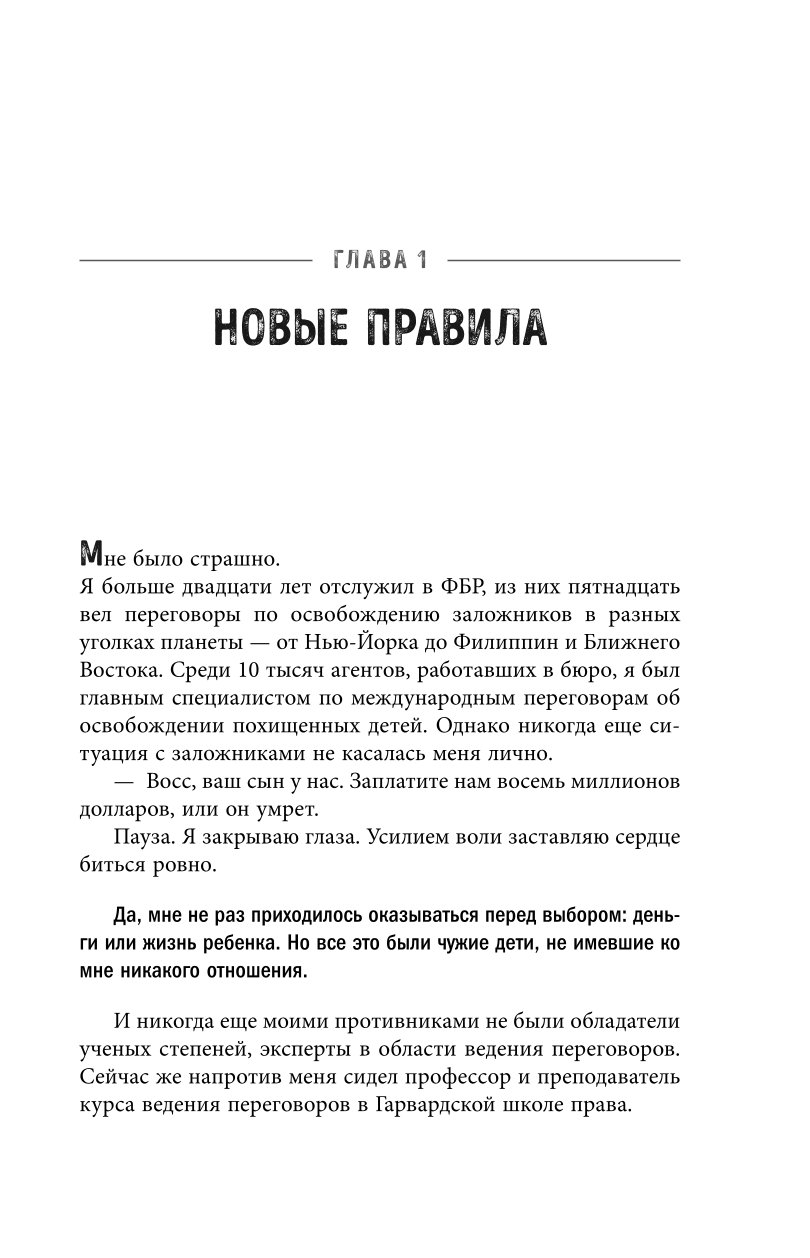 ГЛАВА 1

НОВЫЕ ПРАВИЛА

Мне было страшно.

Я больше двадцати лет отслужил в ФБР, из них пятнадцать вел переговоры по освобождению заложников в разных уголках планеты — от Нью-Йорка до Филиппин и Ближнего Востока. Среди 10 тысяч агентов, работавших в бюро, я был главным специалистом по международным переговорам об освобождении похищенных детей. Однако никогда еще ситуация с заложниками не касалась меня лично.

— Восс, ваш сын у нас. Заплатите нам восемь миллионов долларов, или он умрет.

Пауза. Я закрываю глаза. Усилием воли заставляю сердце биться ровно.

Да, мне не раз приходилось оказываться перед выбором: деньги или жизнь ребенка. Но все это были чужие дети, не имевшие ко мне никакого отношения.

И никогда еще моими противниками не были обладатели ученых степеней, эксперты в области ведения переговоров. Сейчас же напротив меня сидел профессор и преподаватель курса ведения переговоров в Гарвардской школе права.